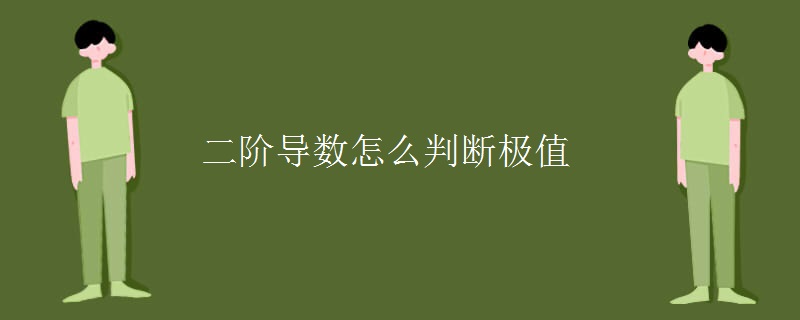 二阶导数怎么判断极值